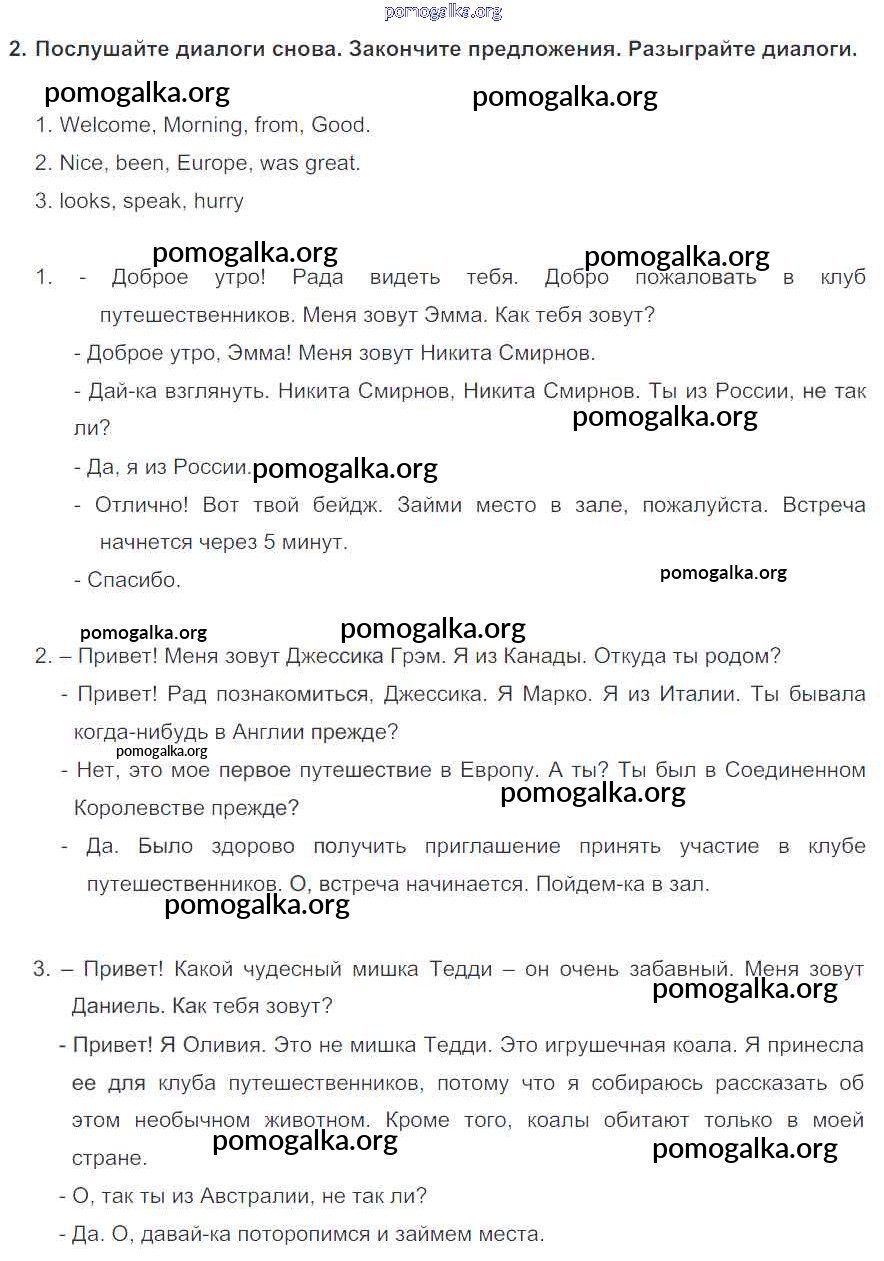 pomogalka.org

2. Послушайте диалоги снова. Закончите предложения. Разыграйте диалоги.

pomogalka.org pomogalka.org

1. Welcome, Morning, from, Good.

2. Nice, been, Europe, was great.

3. looks, speak, hurry

pomogalka.org pomogalka.org

1. - Доброе утро! Рада видеть тебя. Добро пожаловать в клуб путешественников. Меня зовут Эмма. Как тебя зовут?

- Доброе утро, Эмма! Меня зовут Никита Смирнов.

- Дай-ка взглянуть. Никита Смирнов, Никита Смирнов. Ты из России, не так ли?

pomogalka.org

- Да, я из России. pomogalka.org

- Отлично! Вот твой бейдж. Займи место в зале, пожалуйста. Встреча начнется через 5 минут.

- Спасибо.

pomogalka.org

pomogalka.org pomogalka.org

2. – Привет! Меня зовут Джессика Грэм. Я из Канады. Откуда ты родом?

- Привет! Рад познакомиться, Джессика. Я Марко. Я из Италии. Ты бывала когда-нибудь в Англии прежде?

pomogalka.org

- Нет, это мое первое путешествие в Европу. А ты? Ты был в Соединенном Королевстве прежде?

pomogalka.org

- Да. Было здорово получить приглашение принять участие в клубе путешественников. О, встреча начинается. Пойдем-ка в зал.

pomogalka.org

3. – Привет! Какой чудесный мишка Тедди – он очень забавный. Меня зовут Даниель. Как тебя зовут?

pomogalka.org

- Привет! Я Оливия. Это не мишка Тедди. Это игрушечная коала. Я принесла ее для клуба путешественников, потому что я собираюсь рассказать об этом необычном животном. Кроме того, коалы обитают только в моей стране.

pomogalka.org pomogalka.org

- О, так ты из Австралии, не так ли?

- Да. О, давай-ка поторопимся и займем места.